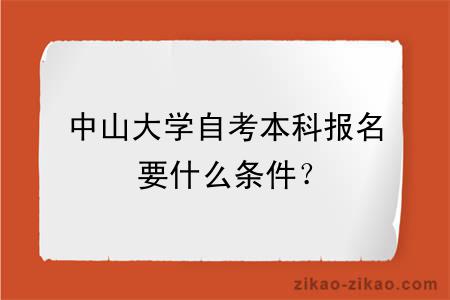 中山大学自考本科报名要什么条件?

zikao-zikao.com